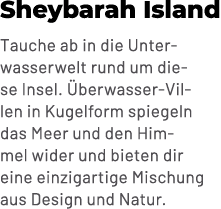 Sheybarah Island

Tauche ab in die Unterwasserwelt rund um diese Insel. Überwasser-Villen in Kugelform spiegeln das Meer und den Himmel wider und bieten dir eine einzigartige Mischung aus Design und Natur.